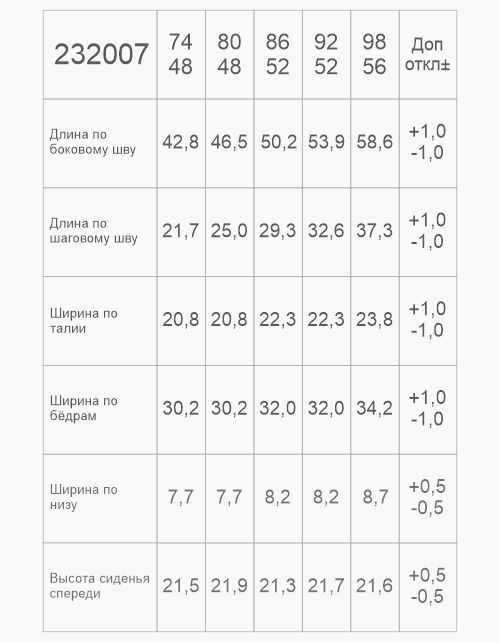 | 232007 | 74 48 | 80 48 | 86 52 | 92 52 | 98 56 | Доп откл± |
|---|---|---|---|---|---|---|
| Длина по боковому шву | 42,8 | 46,5 | 50,2 | 53,9 | 58,6 | +1,0 -1,0 |
| Длина по шаговому шву | 21,7 | 25,0 | 29,3 | 32,6 | 37,3 | +1,0 -1,0 |
| Ширина по талии | 20,8 | 20,8 | 22,3 | 22,3 | 23,8 | +1,0 -1,0 |
| Ширина по бёдрам | 30,2 | 30,2 | 32,0 | 32,0 | 34,2 | +1,0 -1,0 |
| Ширина по низу | 7,7 | 7,7 | 8,2 | 8,2 | 8,7 | +0,5 -0,5 |
| Высота сиденья спереди | 21,5 | 21,9 | 21,3 | 21,7 | 21,6 | +0,5 -0,5 |